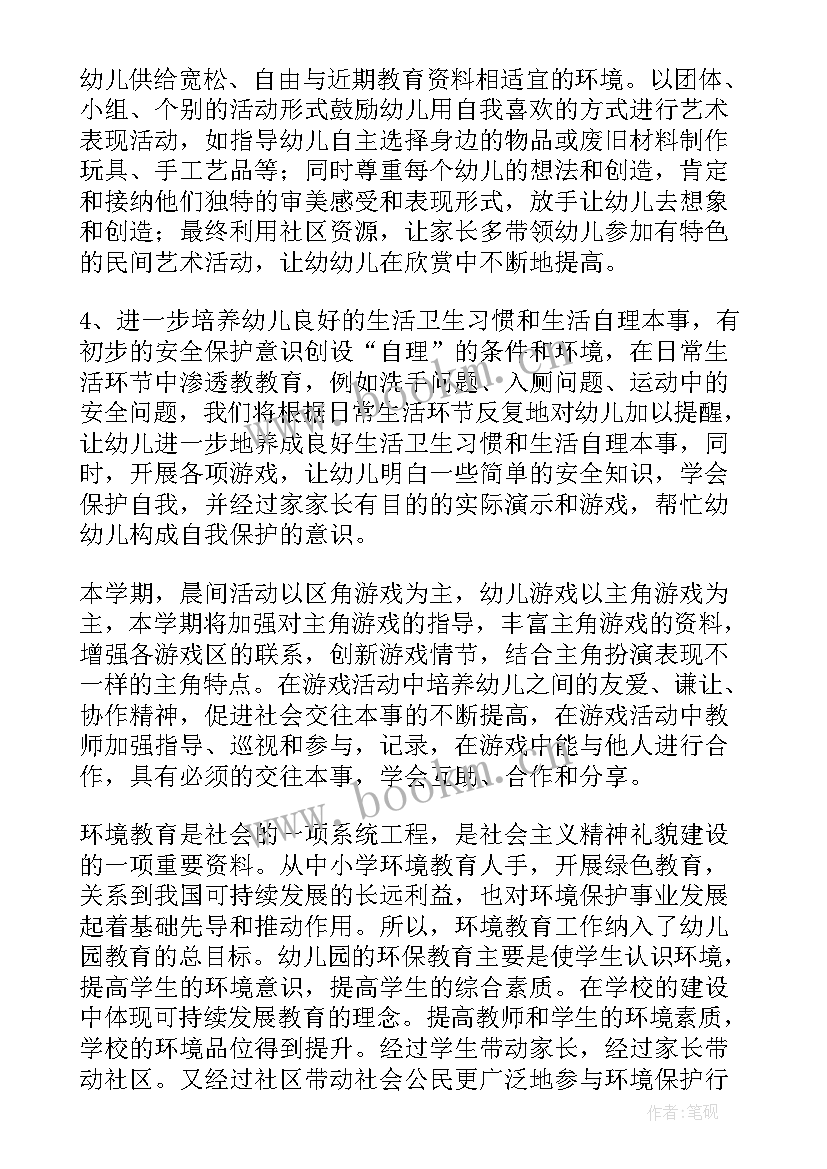 幼儿供给宽松、自由与近期教育资料相适宜的环境。以团体、小组、个别的活动形式鼓励幼儿用自我喜欢的方式进行艺术表现活动，如指导幼儿自主选择身边的物品或废旧材料制作玩具、手工艺品等；同时尊重每个幼儿的想法和创造，肯定和接纳他们独特的审美感受和表现形式，放手让幼儿去想象和创造；最终利用社区资源，让家长多带领幼儿参加有特色的民间艺术活动，让幼幼儿在欣赏中不断地提高。

4、进一步培养幼儿良好的生活卫生习惯和生活自理本事，有初步的安全保护意识创设“自理”的条件和环境，在日常生活环节中渗透教教育，例如洗手问题、入厕问题、运动中的安全问题，我们将根据日常生活环节反复地对幼儿加以提醒，让幼儿进一步地养成良好生活卫生习惯和生活自理本事，同时，开展各项游戏，让幼儿明白一些简单的安全知识，学会保护自我，并经过家家长有目的的实际演示和游戏，帮忙幼幼儿构成自我保护的意识。

本学期，晨间活动以区角游戏为主，幼儿游戏以主角游戏为主，本学期将加强对主角游戏的指导，丰富主角游戏的资料，增强各游戏区的联系，创新游戏情节，结合主角扮演表现不一样的主角特点。在游戏活动中培养幼儿之间的友爱、谦让、协作精神，促进社会交往本事的不断提高，在游戏活动中教师加强指导、巡视和参与，记录，在游戏中能与他人进行合作，具有必须的交往本事，学会互助、合作和分享。

环境教育是社会的一项系统工程，是社会主义精神礼貌建设的一项重要资料。从中小学环境教育人手，开展绿色教育，关系到我国可持续发展的长远利益，也对环境保护事业发展起着基础先导和推动作用。所以，环境教育工作纳入了幼儿园教育的总目标。幼儿园的环保教育主要是使学生认识环境，提高学生的环境意识，提高学生的综合素质。在学校的建设中体现可持续发展教育的理念。提高教师和学生的环境素质，学校的环境品位得到提升。经过学生带动家长，经过家长带动社区。又经过社区带动社会公民更广泛地参与环境保护行

www.bookm.com

作者：笔砚